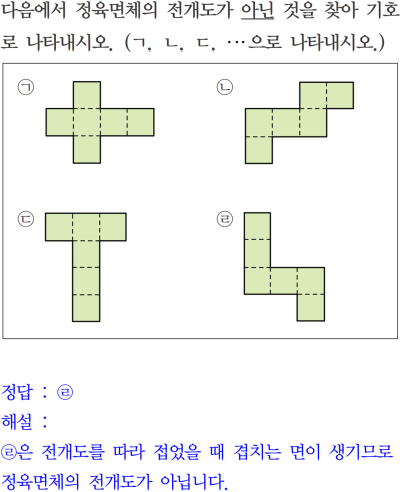 다음에서 정육면체의 전개도가 아닌 것을 찾아 기호로 나타내시오. (ㄱ, ㄴ, ㄷ, …으로 나타내시오.)

㉠

㉡

㉢

㉣

정답 : ㉣

해설 :

㉣은 전개도를 따라 접었을 때 겹치는 면이 생기므로 정육면체의 전개도가 아닙니다.